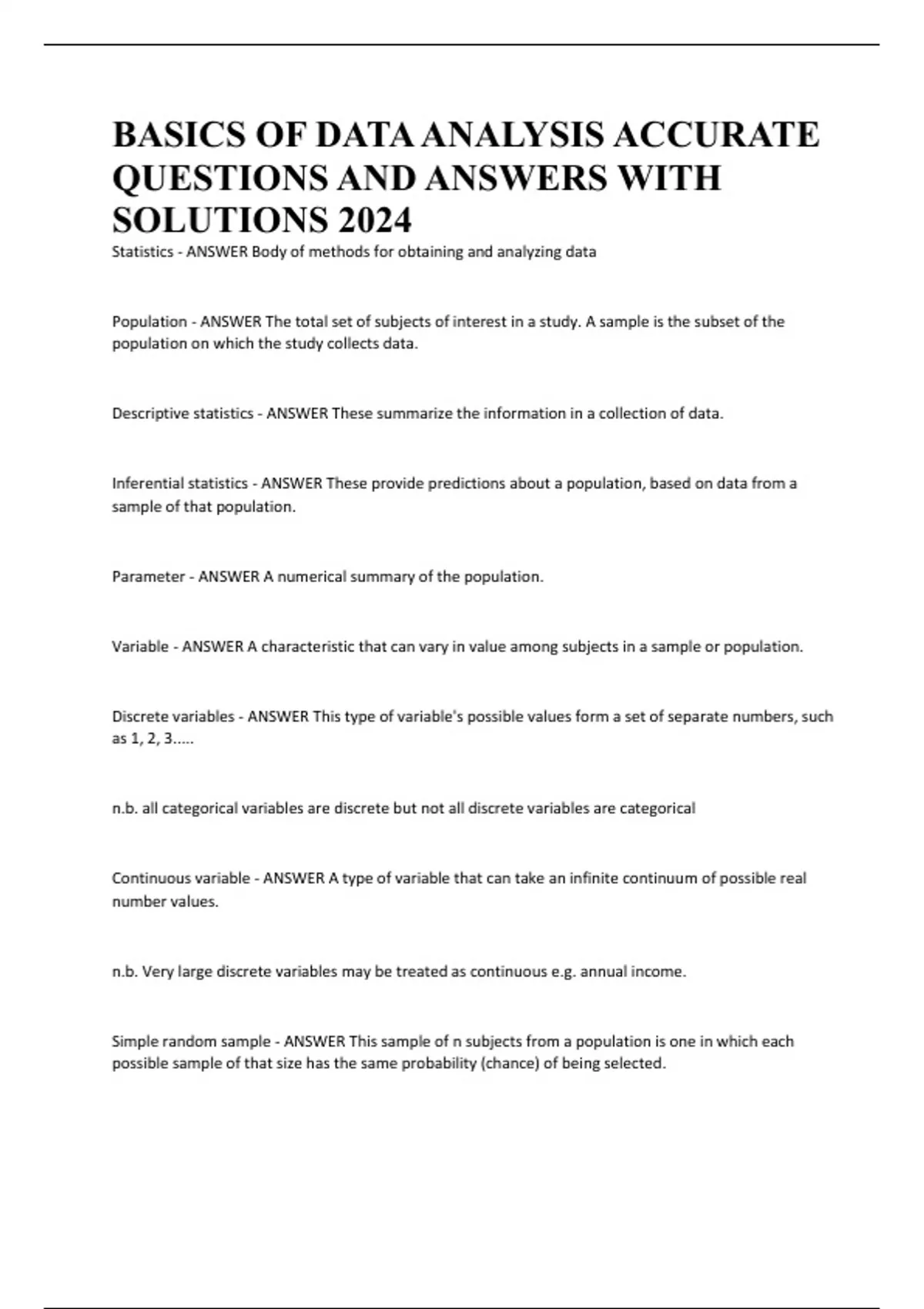 BASICS OF DATA ANALYSIS ACCURATE QUESTIONS AND ANSWERS WITH SOLUTIONS 2024

Statistics - ANSWER Body of methods for obtaining and analyzing data

Population - ANSWER The total set of subjects of interest in a study. A sample is the subset of the population on which the study collects data.

Descriptive statistics - ANSWER These summarize the information in a collection of data.

Inferential statistics - ANSWER These provide predictions about a population, based on data from a sample of that population.

Parameter - ANSWER A numerical summary of the population.

Variable - ANSWER A characteristic that can vary in value among subjects in a sample or population.

Discrete variables - ANSWER This type of variable's possible values form a set of separate numbers, such as 1, 2, 3.....

n.b. all categorical variables are discrete but not all discrete variables are categorical

Continuous variable - ANSWER A type of variable that can take an infinite continuum of possible real number values.

n.b. Very large discrete variables may be treated as continuous e.g. annual income.

Simple random sample - ANSWER This sample of n subjects from a population is one in which each possible sample of that size has the same probability (chance) of being selected.